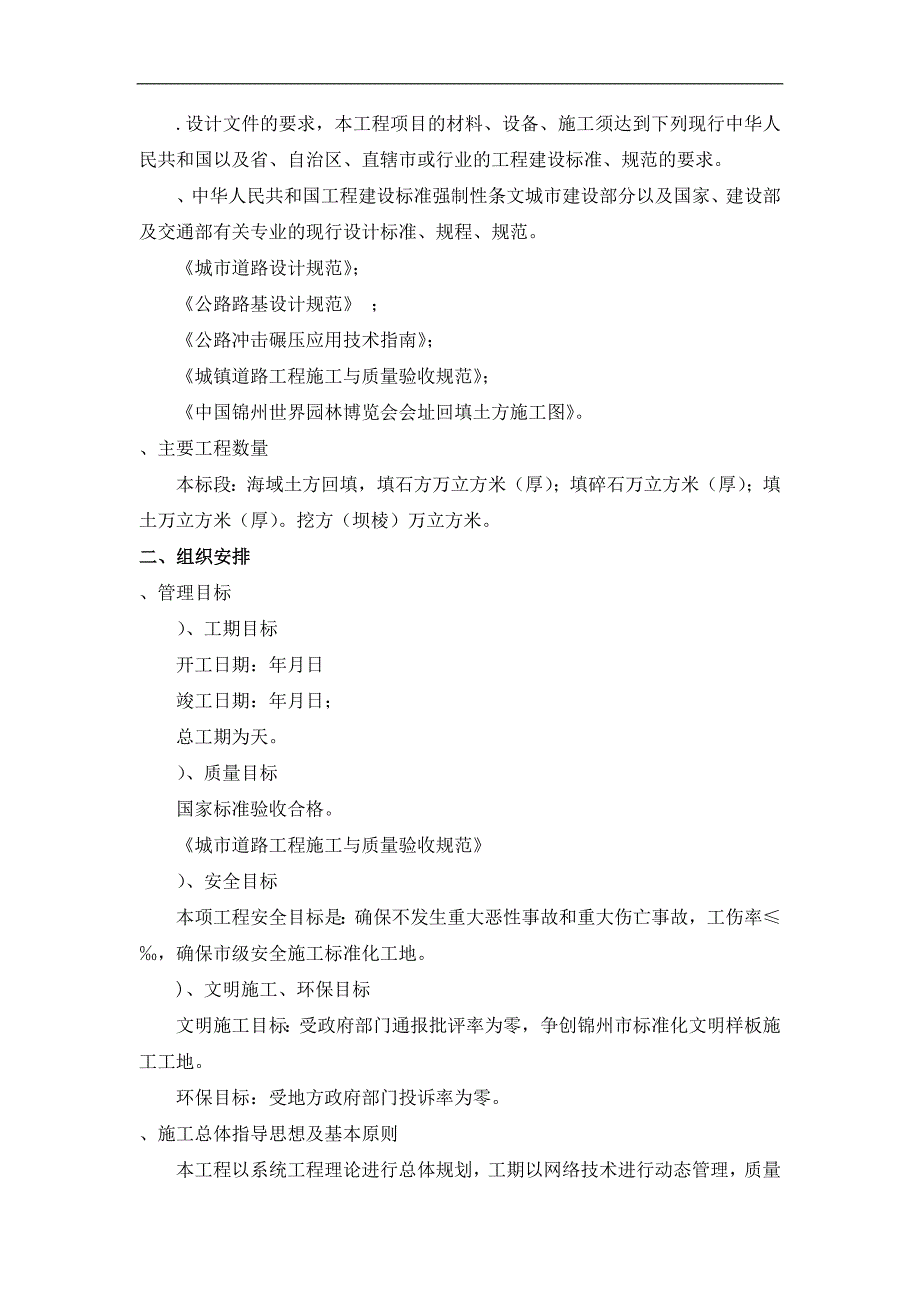 . 设计文件的要求，本工程项目的材料、设备、施工须达到下列现行中华人民共和国以及省、自治区、直辖市或行业的工程建设标准、规范的要求。

、中华人民共和国工程建设标准强制性条文城市建设部分以及国家、建设部及交通部有关专业的现行设计标准、规程、规范。

《城市道路设计规范》；

《公路路基设计规范》 ；

《公路冲击碾压应用技术指南》；

《城镇道路工程施工与质量验收规范》；

《中国锦州世界园林博览会会址回填土方施工图》。

、主要工程数量

本标段：海域土方回填，填石方万立方米（厚）；填碎石万立方米（厚）；填土万立方米（厚）。挖方（坝棱）万立方米。

二、组织安排

、管理目标

）、工期目标

开工日期：年月日

竣工日期：年月日；

总工期为天。

）、质量目标

国家标准验收合格。

《城市道路工程施工与质量验收规范》

）、安全目标

本项工程安全目标是：确保不发生重大恶性事故和重大伤亡事故，工伤率≤‰，确保市级安全施工标准化工地。

）、文明施工、环保目标

文明施工目标：受政府部门通报批评率为零，争创锦州市标准化文明样板施工工地。

环保目标：受地方政府部门投诉率为零。

、施工总体指导思想及基本原则

本工程以系统工程理论进行总体规划，工期以网络技术进行动态管理，质量